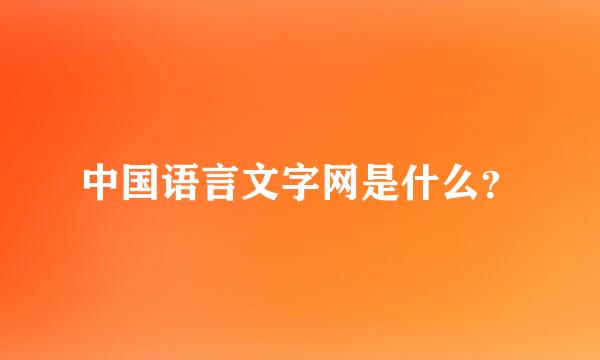 中国语言文字网是什么?